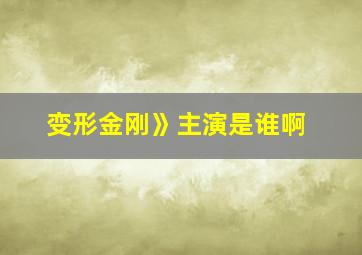 变形金刚》主演是谁啊